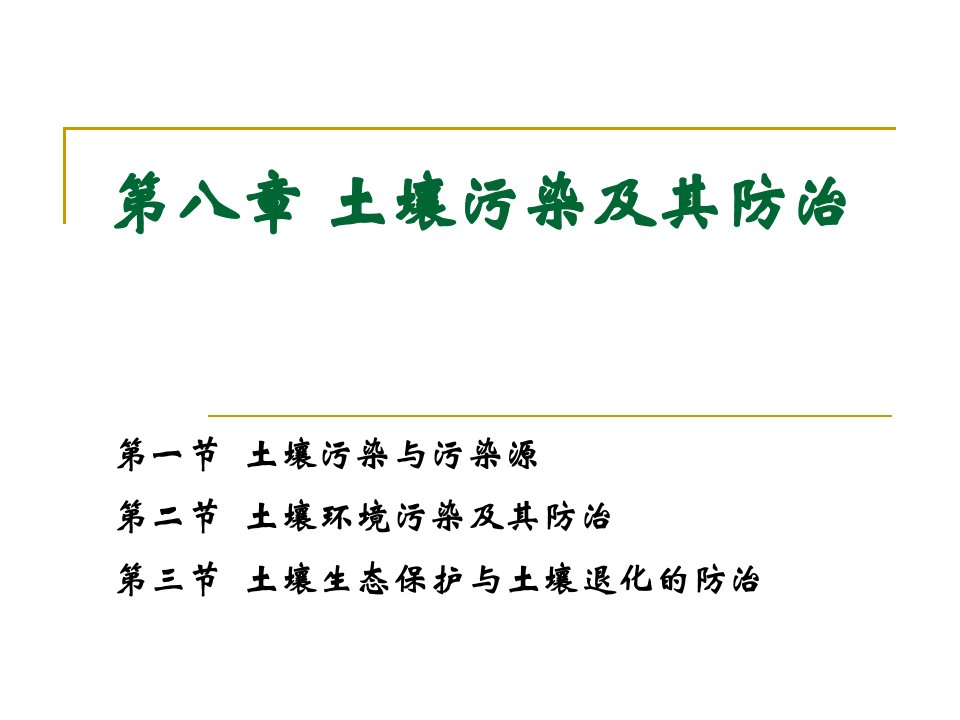 第八章 土壤污染及其防治

第一节 土壤污染与污染源

第二节 土壤环境污染及其防治

第三节 土壤生态保护与土壤退化的防治